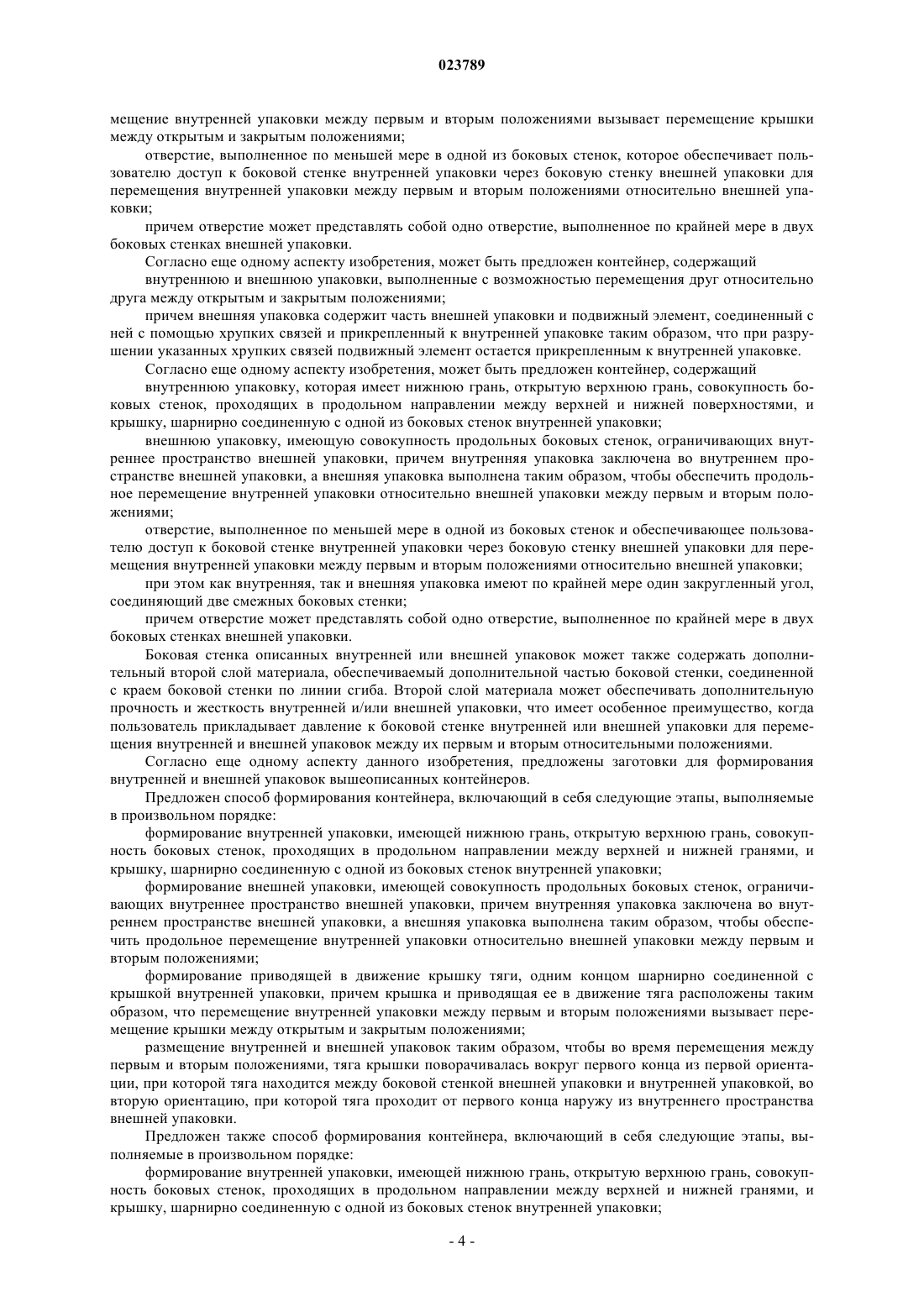 023789

мещение внутренней упаковки между первым и вторым положениями вызывает перемещение крышки между открытым и закрытым положениями;

отверстие, выполненное по меньшей мере в одной из боковых стенок, которое обеспечивает пользователю доступ к боковой стенке внутренней упаковки через боковую стенку внешней упаковки для перемещения внутренней упаковки между первым и вторым положениями относительно внешней упаковки;

причем отверстие может представлять собой одно отверстие, выполненное по крайней мере в двух боковых стенках внешней упаковки.

Согласно еще одному аспекту изобретения, может быть предложен контейнер, содержащий

внутреннюю и внешнюю упаковки, выполненные с возможностью перемещения друг относительно друга между открытым и закрытым положениями;

причем внешняя упаковка содержит часть внешней упаковки и подвижный элемент, соединенный с ней с помощью хрупких связей и прикрепленный к внутренней упаковке таким образом, что при разрушении указанных хрупких связей подвижный элемент остается прикрепленным к внутренней упаковке.

Согласно еще одному аспекту изобретения, может быть предложен контейнер, содержащий

внутреннюю упаковку, которая имеет нижнюю грань, открытую верхнюю грань, совокупность боковых стенок, проходящих в продольном направлении между верхней и нижней поверхностями, и крышку, шарнирно соединенную с одной из боковых стенок внутренней упаковки;

внешнюю упаковку, имеющую совокупность продольных боковых стенок, ограничивающих внутреннее пространство внешней упаковки, причем внутренняя упаковка заключена во внутреннем пространстве внешней упаковки, а внешняя упаковка выполнена таким образом, чтобы обеспечить продольное перемещение внутренней упаковки относительно внешней упаковки между первым и вторым положениями;

отверстие, выполненное по меньшей мере в одной из боковых стенок и обеспечивающее пользователю доступ к боковой стенке внутренней упаковки через боковую стенку внешней упаковки для перемещения внутренней упаковки между первым и вторым положениями относительно внешней упаковки;

при этом как внутренняя, так и внешняя упаковка имеют по крайней мере один закругленный угол, соединяющий две смежных боковых стенки;

причем отверстие может представлять собой одно отверстие, выполненное по крайней мере в двух боковых стенках внешней упаковки.

Боковая стенка описанных внутренней или внешней упаковок может также содержать дополнительный второй слой материала, обеспечиваемый дополнительной частью боковой стенки, соединенной с краем боковой стенки по линии сгиба. Второй слой материала может обеспечивать дополнительную прочность и жесткость внутренней и/или внешней упаковки, что имеет особенное преимущество, когда пользователь прикладывает давление к боковой стенке внутренней или внешней упаковки для перемещения внутренней и внешней упаковок между их первым и вторым относительными положениями.

Согласно еще одному аспекту данного изобретения, предложены заготовки для формирования внутренней и внешней упаковок вышеописанных контейнеров.

Предложен способ формирования контейнера, включающий в себя следующие этапы, выполняемые в произвольном порядке:

формирование внутренней упаковки, имеющей нижнюю грань, открытую верхнюю грань, совокупность боковых стенок, проходящих в продольном направлении между верхней и нижней гранями, и крышку, шарнирно соединенную с одной из боковых стенок внутренней упаковки;

формирование внешней упаковки, имеющей совокупность продольных боковых стенок, ограничивающих внутреннее пространство внешней упаковки, причем внутренняя упаковка заключена во внутреннем пространстве внешней упаковки, а внешняя упаковка выполнена таким образом, чтобы обеспечить продольное перемещение внутренней упаковки относительно внешней упаковки между первым и вторым положениями;

формирование приводящей в движение крышку тяги, одним концом шарнирно соединенной с крышкой внутренней упаковки, причем крышка и приводящая ее в движение тяга расположены таким образом, что перемещение внутренней упаковки между первым и вторым положениями вызывает перемещение крышки между открытым и закрытым положениями;

размещение внутренней и внешней упаковок таким образом, чтобы во время перемещения между первым и вторым положениями, тяга крышки поворачивалась вокруг первого конца из первой ориентации, при которой тяга находится между боковой стенкой внешней упаковки и внутренней упаковкой, во вторую ориентацию, при которой тяга проходит от первого конца наружу из внутреннего пространства внешней упаковки.

Предложен также способ формирования контейнера, включающий в себя следующие этапы, выполняемые в произвольном порядке:

формирование внутренней упаковки, имеющей нижнюю грань, открытую верхнюю грань, совокупность боковых стенок, проходящих в продольном направлении между верхней и нижней гранями, и крышку, шарнирно соединенную с одной из боковых стенок внутренней упаковки;

- 4 -